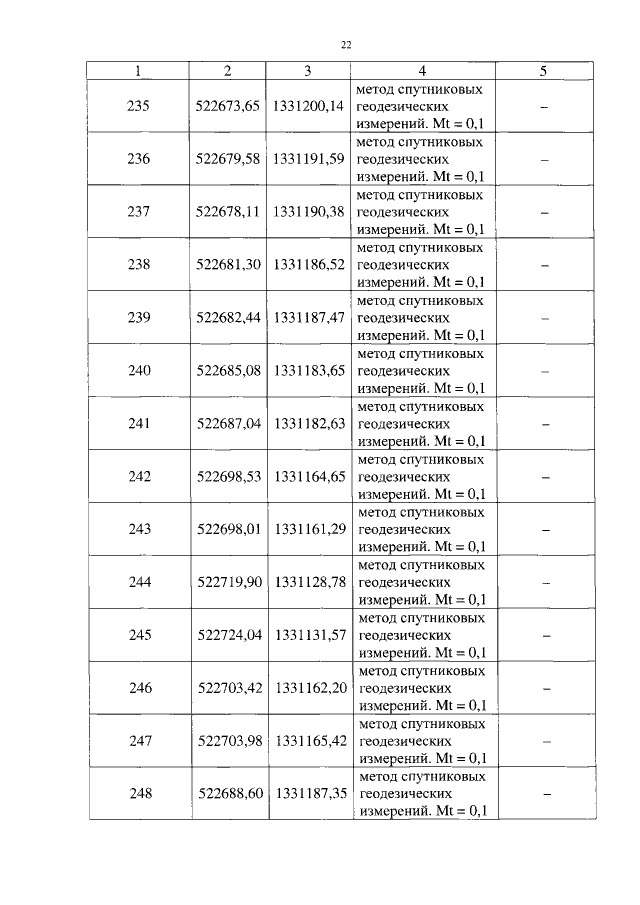 22

| 1 | 2 | 3 | 4 | 5 |
|---|---|---|---|---|
| 235 | 522673,65 | 1331200,14 | метод спутниковых геодезических измерений. Mt = 0,1 | – |
| 236 | 522679,58 | 1331191,59 | метод спутниковых геодезических измерений. Mt = 0,1 | – |
| 237 | 522678,11 | 1331190,38 | метод спутниковых геодезических измерений. Mt = 0,1 | – |
| 238 | 522681,30 | 1331186,52 | метод спутниковых геодезических измерений. Mt = 0,1 | – |
| 239 | 522682,44 | 1331187,47 | метод спутниковых геодезических измерений. Mt = 0,1 | – |
| 240 | 522685,08 | 1331183,65 | метод спутниковых геодезических измерений. Mt = 0,1 | – |
| 241 | 522687,04 | 1331182,63 | метод спутниковых геодезических измерений. Mt = 0,1 | – |
| 242 | 522698,53 | 1331164,65 | метод спутниковых геодезических измерений. Mt = 0,1 | – |
| 243 | 522698,01 | 1331161,29 | метод спутниковых геодезических измерений. Mt = 0,1 | – |
| 244 | 522719,90 | 1331128,78 | метод спутниковых геодезических измерений. Mt = 0,1 | – |
| 245 | 522724,04 | 1331131,57 | метод спутниковых геодезических измерений. Mt = 0,1 | – |
| 246 | 522703,42 | 1331162,20 | метод спутниковых геодезических измерений. Mt = 0,1 | – |
| 247 | 522703,98 | 1331165,42 | метод спутниковых геодезических измерений. Mt = 0,1 | – |
| 248 | 522688,60 | 1331187,35 | метод спутниковых геодезических измерений. Mt = 0,1 | – |